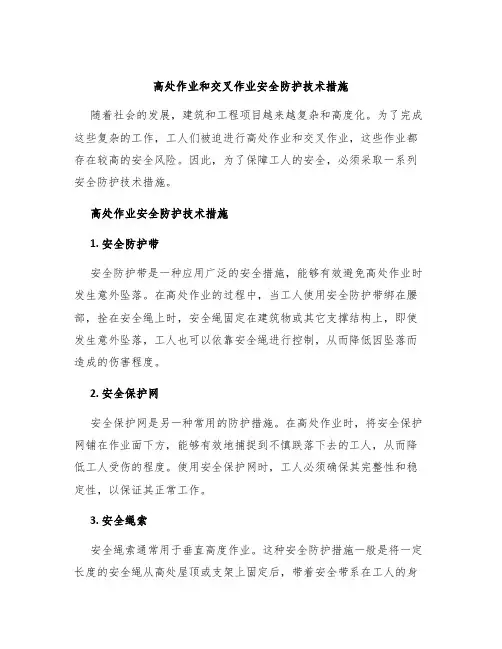 高处作业和交叉作业安全防护技术措施

随着社会的发展，建筑和工程项目越来越复杂和高度化。为了完成这些复杂的工作，工人们被迫进行高处作业和交叉作业，这些作业都存在较高的安全风险。因此，为了保障工人的安全，必须采取一系列安全防护技术措施。

高处作业安全防护技术措施

1. 安全防护带

安全防护带是一种应用广泛的安全措施，能够有效避免高处作业时发生意外坠落。在高处作业的过程中，当工人使用安全防护带绑在腰部，拴在安全绳上时，安全绳固定在建筑物或其它支撑结构上，即使发生意外坠落，工人也可以依靠安全绳进行控制，从而降低因坠落而造成的伤害程度。

2. 安全保护网

安全保护网是另一种常用的防护措施。在高处作业时，将安全保护网铺在作业面下方，能够有效地捕捉到不慎跌落下去的工人，从而降低工人受伤的程度。使用安全保护网时，工人必须确保其完整性和稳定性，以保证其正常工作。

3. 安全绳索

安全绳索通常用于垂直高度作业。这种安全防护措施一般是将一定长度的安全绳从高处屋顶或支架上固定后，带着安全带系在工人的身